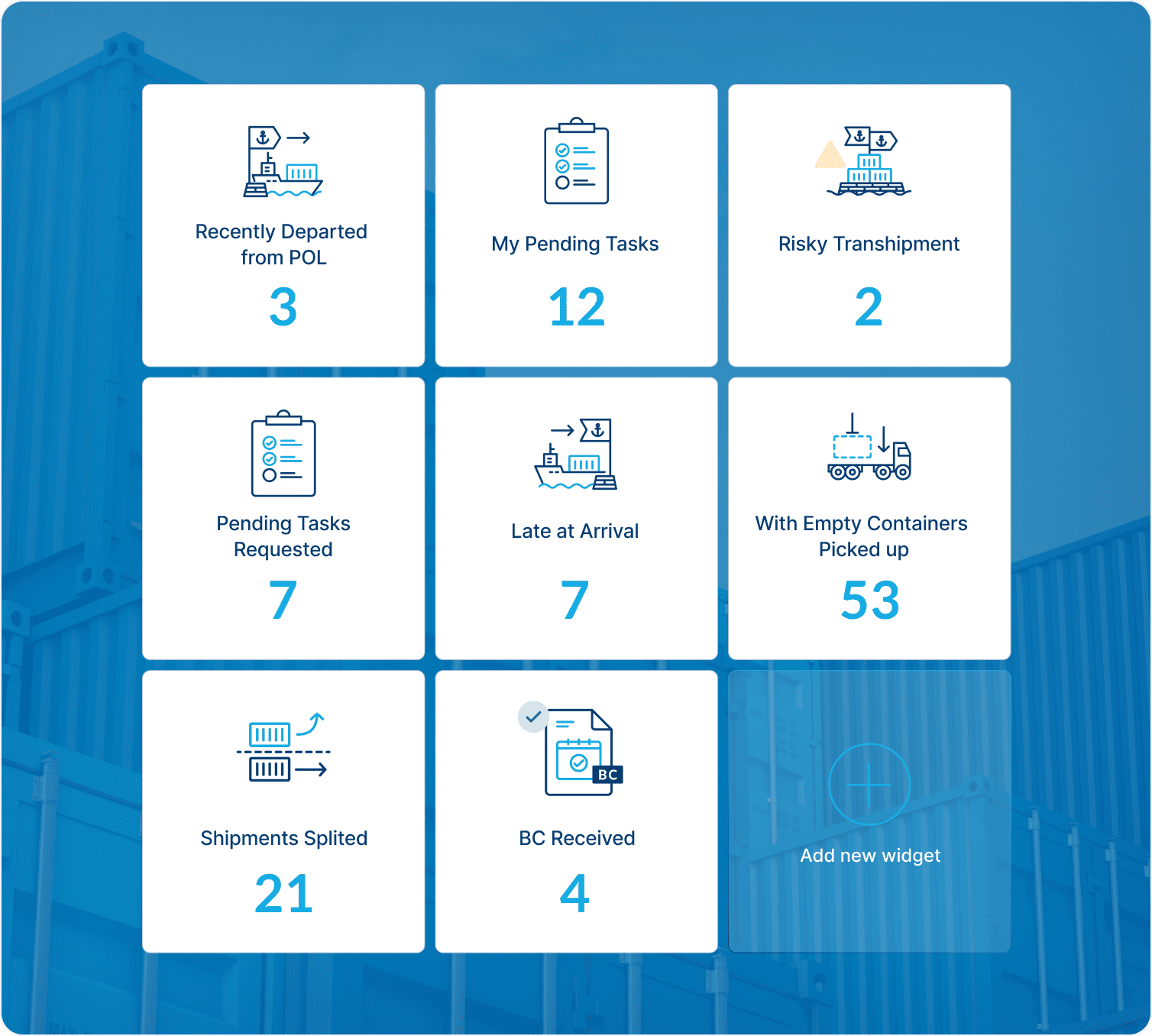 Recently Departed from POL

3

My Pending Tasks

12

Risky Transhipment

2

Pending Tasks Requested

7

Late at Arrival

7

With Empty Containers Picked up

53

Shipments Splited

21

BC

BC Received

4

Add new widget